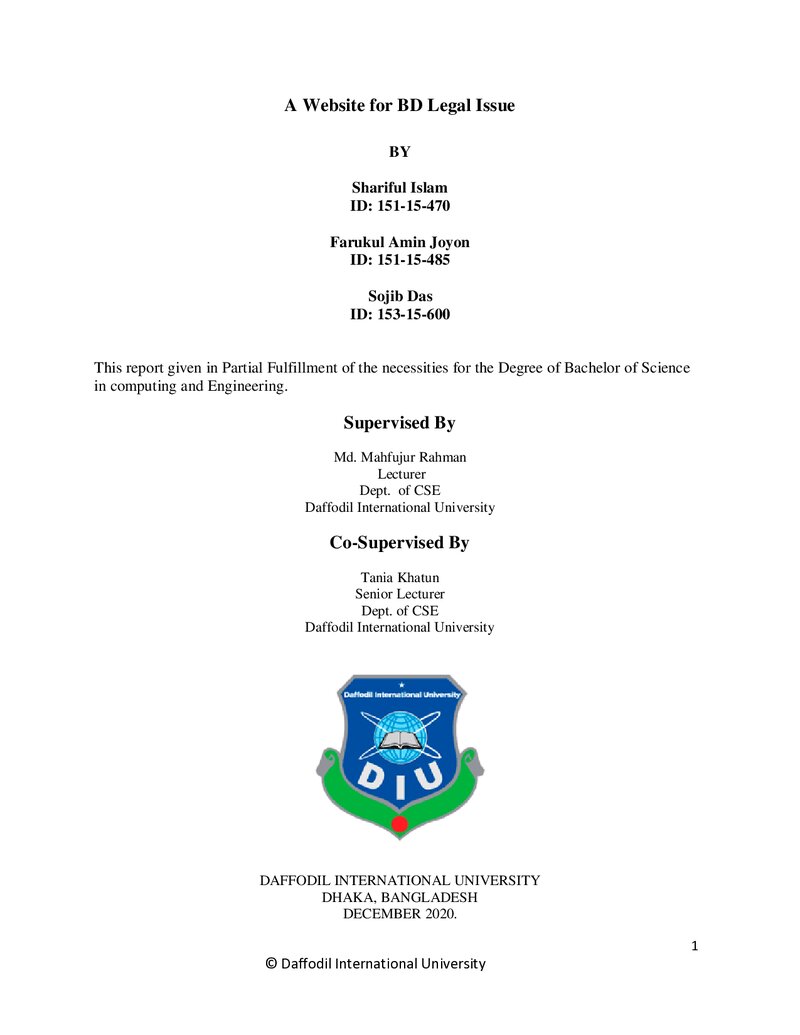 A Website for BD Legal Issue

BY

Shariful Islam
ID: 151-15-470

Farukul Amin Joyon
ID: 151-15-485

Sojib Das
ID: 153-15-600

This report given in Partial Fulfillment of the necessities for the Degree of Bachelor of Science in computing and Engineering.

Supervised By

Md. Mahfujur Rahman
Lecturer
Dept. of CSE
Daffodil International University

Co-Supervised By

Tania Khatun
Senior Lecturer
Dept. of CSE
Daffodil International University

Daffodil International University
DIU

DAFFODIL INTERNATIONAL UNIVERSITY
DHAKA, BANGLADESH
DECEMBER 2020.

1

© Daffodil International University